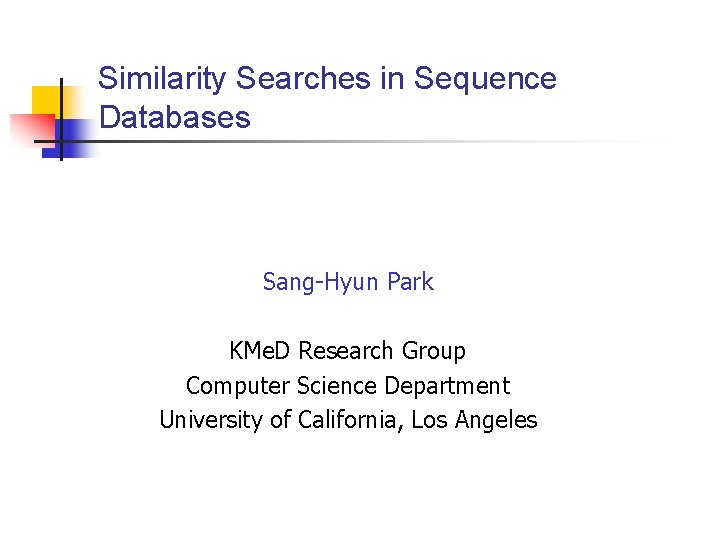 Similarity Searches in Sequence Databases

Sang-Hyun Park

KMeD Research Group
Computer Science Department
University of California, Los Angeles